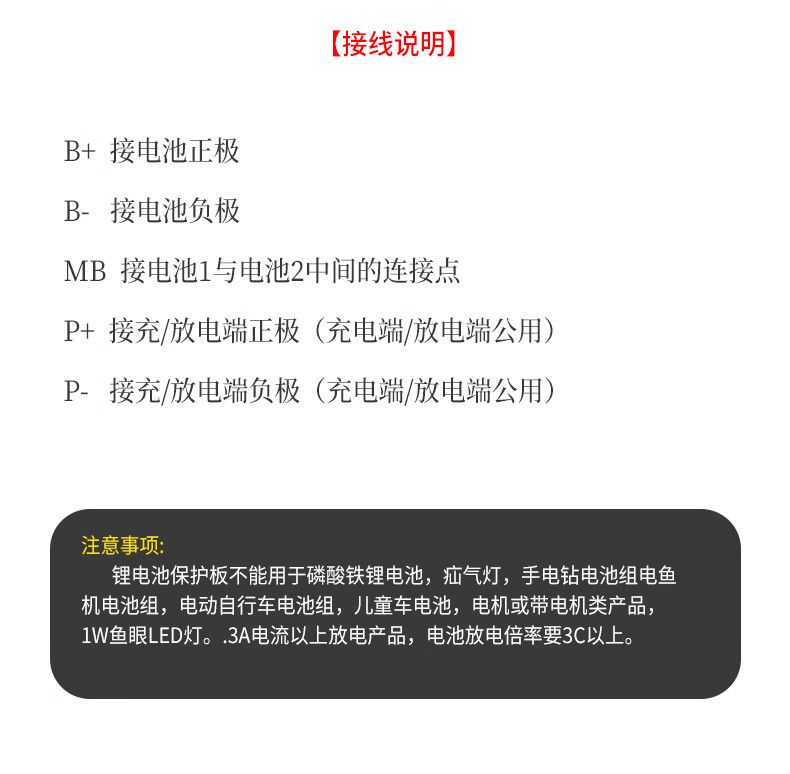 【接线说明】

B+ 接电池正极

B- 接电池负极

MB 接电池1与电池2中间的连接点

P+ 接充/放电端正极（充电端/放电端公用）

P- 接充/放电端负极（充电端/放电端公用）

注意事项:
锂电池保护板不能用于磷酸铁锂电池，疝气灯，手电钻电池组电鱼机电池组，电动自行车电池组，儿童车电池，电机或带电机类产品，1W鱼眼LED灯。.3A电流以上放电产品，电池放电倍率要3C以上。